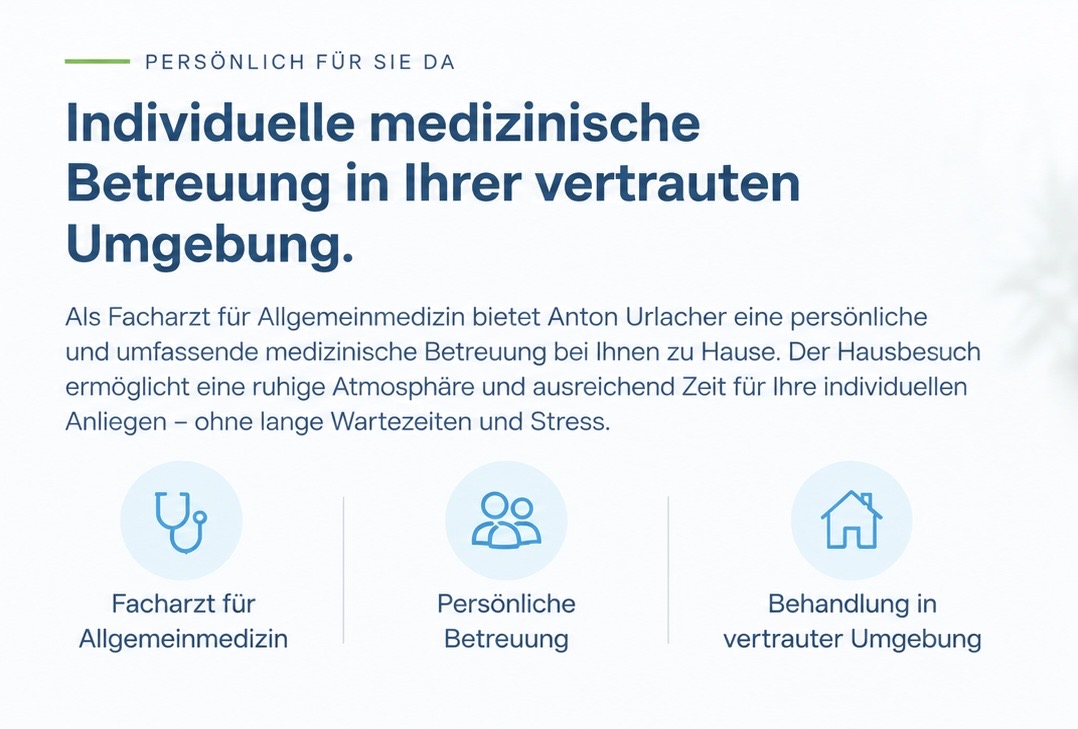 PERSÖNLICH FÜR SIE DA

Individuelle medizinische Betreuung in Ihrer vertrauten Umgebung.

Als Facharzt für Allgemeinmedizin bietet Anton Urlacher eine persönliche und umfassende medizinische Betreuung bei Ihnen zu Hause. Der Hausbesuch ermöglicht eine ruhige Atmosphäre und ausreichend Zeit für Ihre individuellen Anliegen – ohne lange Wartezeiten und Stress.

Facharzt für
Allgemeinmedizin

Persönliche
Betreuung

Behandlung in
vertrauter Umgebung